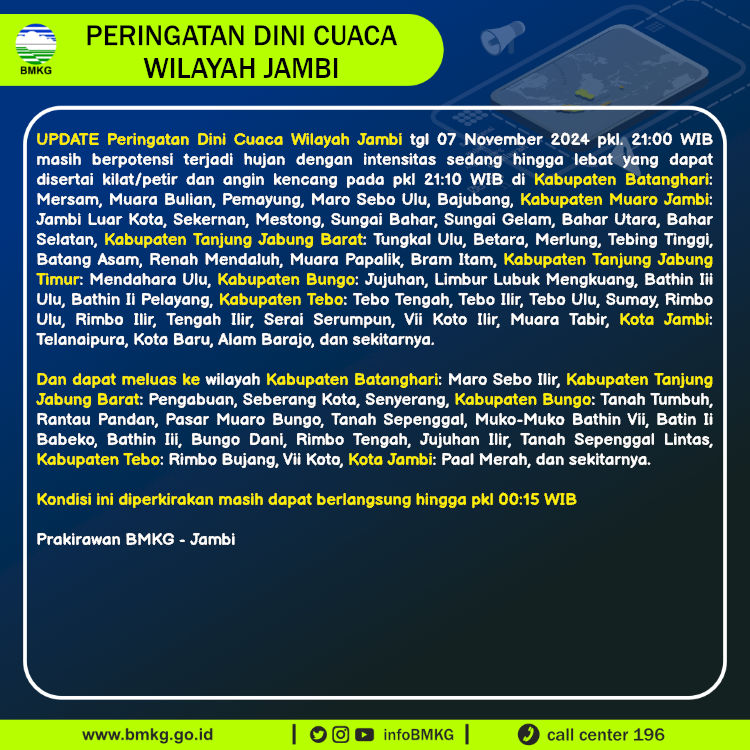 BMKG

PERINGATAN DINI CUACA WILAYAH JAMBI

UPDATE Peringatan Dini Cuaca Wilayah Jambi tgl 07 November 2024 pkl. 21:00 WIB masih berpotensi terjadi hujan dengan intensitas sedang hingga lebat yang dapat disertai kilat/petir dan angin kencang pada pkl 21:10 WIB di Kabupaten Batanghari: Mersam, Muara Bulian, Pemayung, Maro Sebo Ulu, Bajubang, Kabupaten Muaro Jambi: Jambi Luar Kota, Sekernan, Mestong, Sungai Bahar, Sungai Gelam, Bahar Utara, Bahar Selatan, Kabupaten Tanjung Jabung Barat: Tungkal Ulu, Betara, Merlung, Tebing Tinggi, Batang Asam, Renah Mendaluh, Muara Papalik, Bram Itam, Kabupaten Tanjung Jabung Timur: Mendahara Ulu, Kabupaten Bungo: Jujuhan, Limbur Lubuk Mengkuang, Bathin Iii Ulu, Bathin Ii Pelayang, Kabupaten Tebo: Tebo Tengah, Tebo Ilir, Tebo Ulu, Sumay, Rimbo Ulu, Rimbo Ilir, Tengah Ilir, Serai Serumpun, Vii Koto Ilir, Muara Tabir, Kota Jambi: Telanaipura, Kota Baru, Alam Barajo, dan sekitarnya.

Dan dapat meluas ke wilayah Kabupaten Batanghari: Maro Sebo Ilir, Kabupaten Tanjung Jabung Barat: Pengabuan, Seberang Kota, Senyerang, Kabupaten Bungo: Tanah Tumbuh, Rantau Pandan, Pasar Muaro Bungo, Tanah Sepenggal, Muko-Muko Bathin Vii, Batin Ii Babeko, Bathin Iii, Bungo Dani, Rimbo Tengah, Jujuhan Ilir, Tanah Sepenggal Lintas, Kabupaten Tebo: Rimbo Bujang, Vii Koto, Kota Jambi: Paal Merah, dan sekitarnya.

Kondisi ini diperkirakan masih dapat berlangsung hingga pkl 00:15 WIB

Prakirawan BMKG - Jambi

www.bmkg.go.id | infoBMKG | call center 196